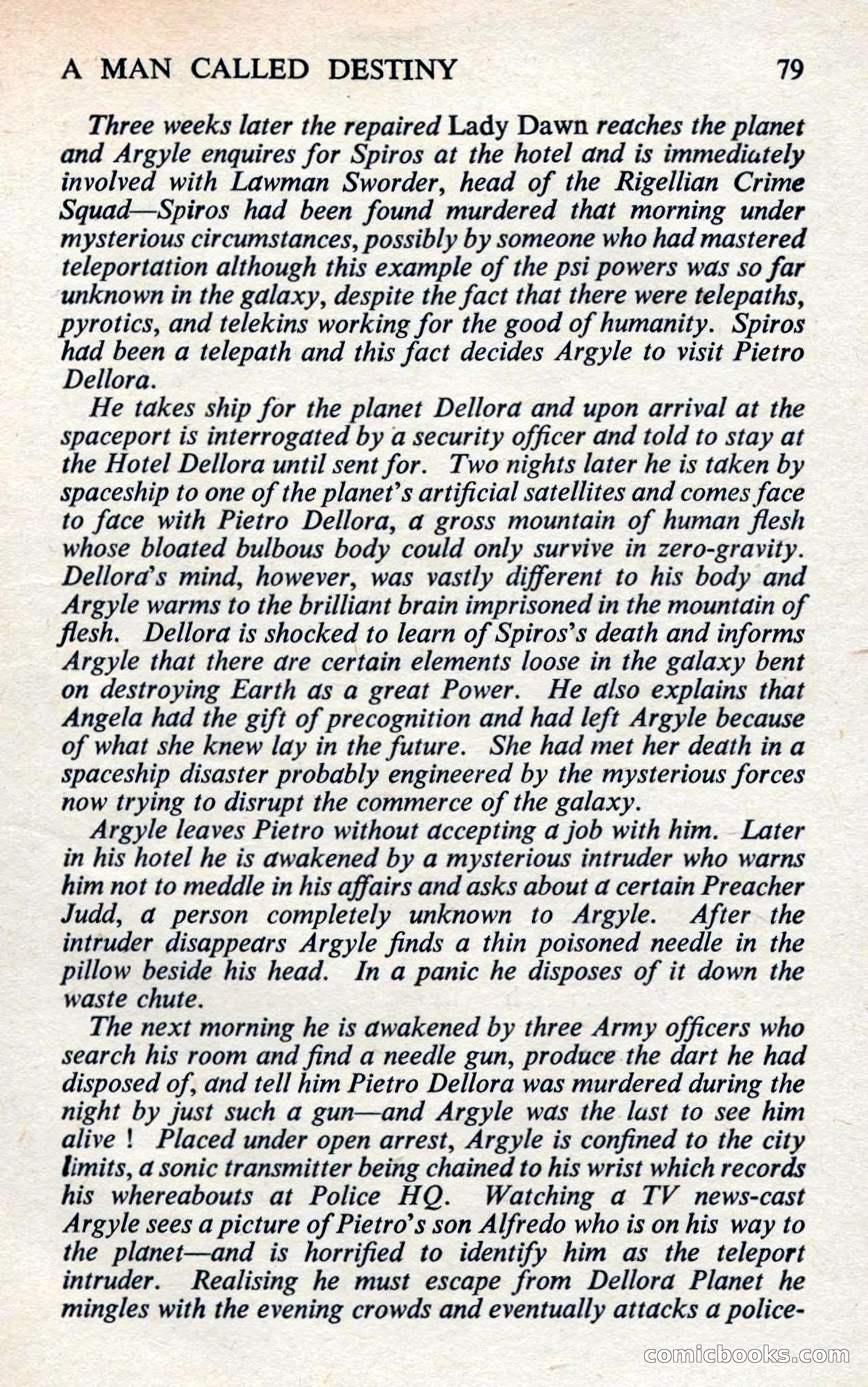 A MAN CALLED DESTINY 79

Three weeks later the repaired Lady Dawn reaches the planet and Argyle enquires for Spiros at the hotel and is immediately involved with Lawman Sworder, head of the Rigellian Crime Squad—Spiros had been found murdered that morning under mysterious circumstances, possibly by someone who had mastered teleportation although this example of the psi powers was so far unknown in the galaxy, despite the fact that there were telepaths, pyrotics, and telekins working for the good of humanity. Spiros had been a telepath and this fact decides Argyle to visit Pietro Dellora.

He takes ship for the planet Dellora and upon arrival at the spaceport is interrogated by a security officer and told to stay at the Hotel Dellora until sent for. Two nights later he is taken by spaceship to one of the planet's artificial satellites and comes face to face with Pietro Dellora, a gross mountain of human flesh whose bloated bulbous body could only survive in zero-gravity. Dellora's mind, however, was vastly different to his body and Argyle warms to the brilliant brain imprisoned in the mountain of flesh. Dellora is shocked to learn of Spiros's death and informs Argyle that there are certain elements loose in the galaxy bent on destroying Earth as a great Power. He also explains that Angela had the gift of precognition and had left Argyle because of what she knew lay in the future. She had met her death in a spaceship disaster probably engineered by the mysterious forces now trying to disrupt the commerce of the galaxy.

Argyle leaves Pietro without accepting a job with him. Later in his hotel he is awakened by a mysterious intruder who warns him not to meddle in his affairs and asks about a certain Preacher Judd, a person completely unknown to Argyle. After the intruder disappears Argyle finds a thin poisoned needle in the pillow beside his head. In a panic he disposes of it down the waste chute.

The next morning he is awakened by three Army officers who search his room and find a needle gun, produce the dart he had disposed of, and tell him Pietro Dellora was murdered during the night by just such a gun—and Argyle was the last to see him alive ! Placed under open arrest, Argyle is confined to the city limits, a sonic transmitter being chained to his wrist which records his whereabouts at Police HQ. Watching a TV news-cast Argyle sees a picture of Pietro's son Alfredo who is on his way to the planet—and is horrified to identify him as the teleport intruder. Realising he must escape from Dellora Planet he mingles with the evening crowds and eventually attacks a police-

comicbooks.com